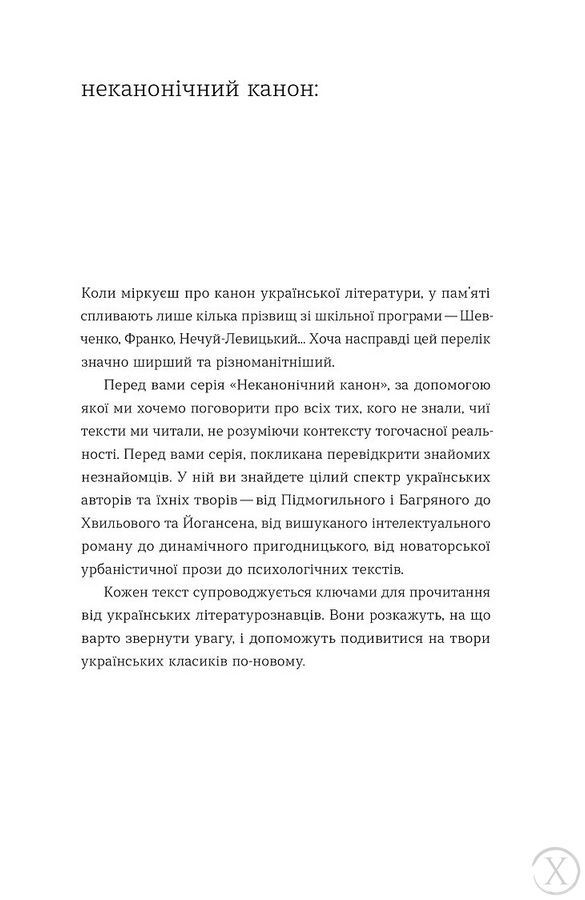 неканонічний канон:

Коли міркуєш про канон української літератури, у пам'яті спливають лише кілька прізвищ зі шкільної програми — Шевченко, Франко, Нечуй-Левицький... Хоча насправді цей перелік значно ширший та різноманітніший.

Перед вами серія «Неканонічний канон», за допомогою якої ми хочемо поговорити про всіх тих, кого не знали, чиї тексти ми читали, не розуміючи контексту тогочасної реальності. Перед вами серія, покликана перевідкрити знайомих незнайомців. У ній ви знайдете цілий спектр українських авторів та їхніх творів — від Підмогильного і Багряного до Хвильового та Йогансена, від вишуканого інтелектуального роману до динамічного пригодницького, від новаторської урбаністичної прози до психологічних текстів.

Кожен текст супроводжується ключами для прочитання від українських літературознавців. Вони розкажуть, на що варто звернути увагу, і допоможуть подивитися на твори українських класиків по-новому.

X